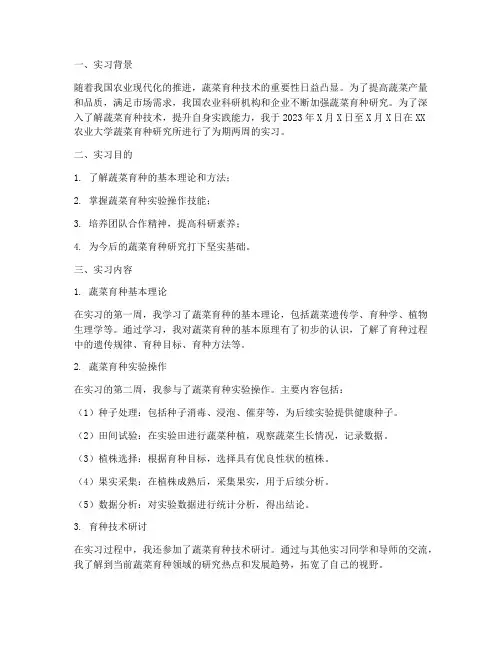 一、实习背景

随着我国农业现代化的推进，蔬菜育种技术的重要性日益凸显。为了提高蔬菜产量和品质，满足市场需求，我国农业科研机构和企业不断加强蔬菜育种研究。为了深入了解蔬菜育种技术，提升自身实践能力，我于2023年X月X日至X月X日在XX农业大学蔬菜育种研究所进行了为期两周的实习。

二、实习目的

1. 了解蔬菜育种的基本理论和方法；

2. 掌握蔬菜育种实验操作技能；

3. 培养团队合作精神，提高科研素养；

4. 为今后的蔬菜育种研究打下坚实基础。

三、实习内容

1. 蔬菜育种基本理论

在实习的第一周，我学习了蔬菜育种的基本理论，包括蔬菜遗传学、育种学、植物生理学等。通过学习，我对蔬菜育种的基本原理有了初步的认识，了解了育种过程中的遗传规律、育种目标、育种方法等。

2. 蔬菜育种实验操作

在实习的第二周，我参与了蔬菜育种实验操作。主要内容包括：

（1）种子处理：包括种子消毒、浸泡、催芽等，为后续实验提供健康种子。

（2）田间试验：在实验田进行蔬菜种植，观察蔬菜生长情况，记录数据。

（3）植株选择：根据育种目标，选择具有优良性状的植株。

（4）果实采集：在植株成熟后，采集果实，用于后续分析。

（5）数据分析：对实验数据进行统计分析，得出结论。

3. 育种技术研讨

在实习过程中，我还参加了蔬菜育种技术研讨。通过与其他实习同学和导师的交流，我了解到当前蔬菜育种领域的研究热点和发展趋势，拓宽了自己的视野。